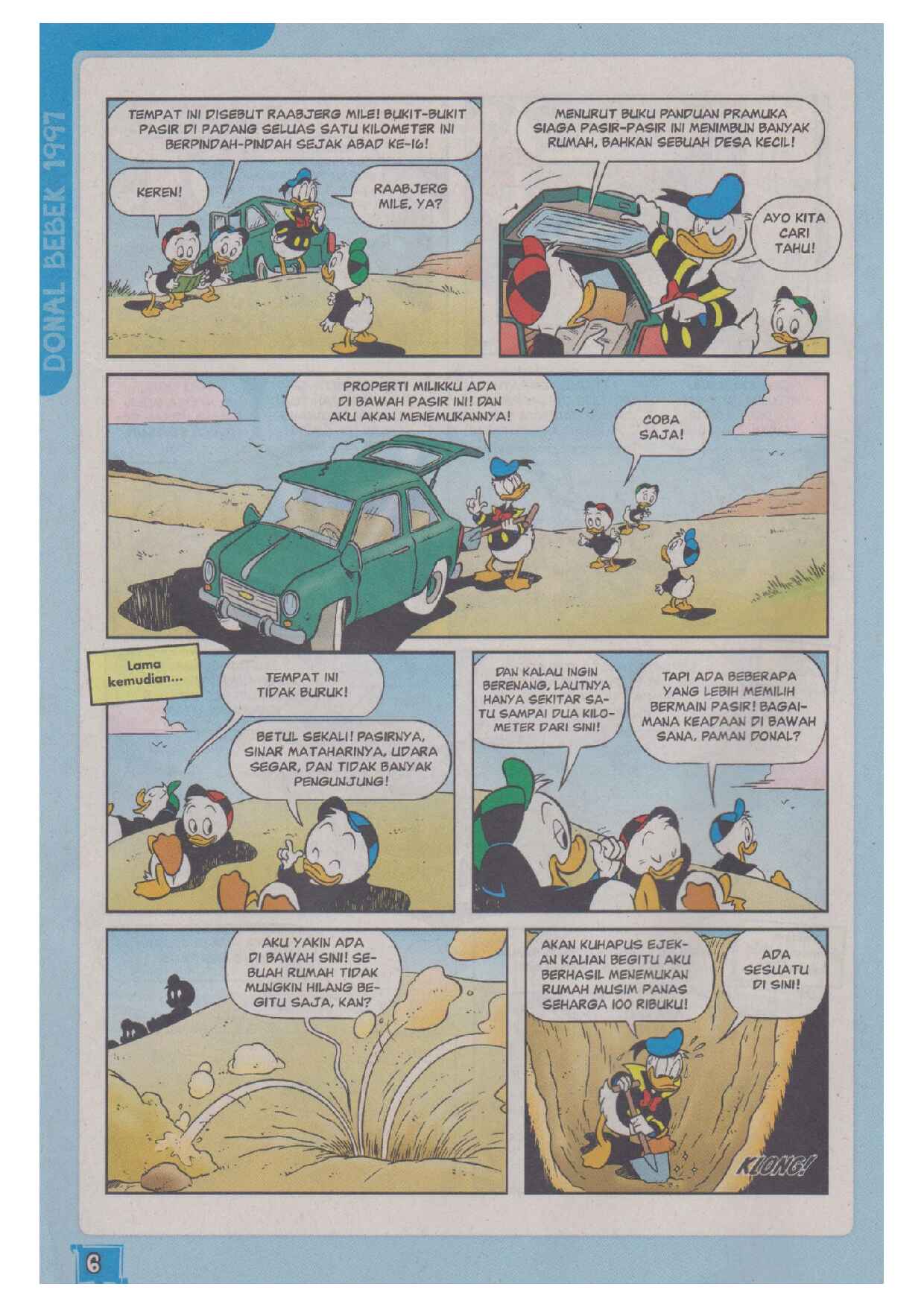 DONAL BEBEK 1997

TEMPAT INI DISEBUT RAABJERG MILE! BUKIT-BUKIT PASIR DI PADANG SELUAS SATU KILOMETER INI BERPINDAH-PINDAH SEJAK ABAD KE-16!

KEREN!

RAABJERG MILE, YA?

MENURUT BUKU PANDUAN PRAMUKA SIAGA PASIR-PASIR INI MENIMBUN BANYAK RUMAH, BAHKAN SEBUAH DESA KECIL!

AYO KITA CARI TAHU!

PROPERTI MILIKKU ADA DI BAWAH PASIR INI! DAN AKU AKAN MENEMUKANNYA!

COBA SAJA!

Lama kemudian...

TEMPAT INI TIDAK BURUK!

BETUL SEKALI! PASIRNYA, SINAR MATAHARINYA, UDARA SEGAR, DAN TIDAK BANYAK PENGUNJUNG!

DAN KALAU INGIN BERENANG, LAUTNYA HANYA SEKITAR SATU SAMPAI DUA KILOMETER DARI SINI!

TAPI ADA BEBERAPA YANG LEBIH MEMILIH BERMAIN PASIR! BAGAIMANA KEADAAN DI BAWAH SANA, PAMAN DONAL?

AKU YAKIN ADA DI BAWAH SINI! SEBUAH RUMAH TIDAK MUNGKIN HILANG BEGITU SAJA, KAN?

AKAN KUHAPUS EJEKAN KALIAN BEGITU AKU BERHASIL MENEMUKAN RUMAH MUSIM PANAS SEHARGA 100 RIBUKU!

ADA SESUATU DI SINI!

KLONG!

6